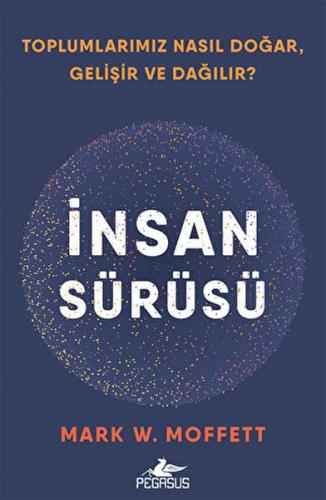 TOPLUMLARIMIZ NASIL DOĞAR, GELİŞİR VE DAĞILIR?

İNSAN SÜRÜSÜ

MARK W. MOFFETT

PEGASUS